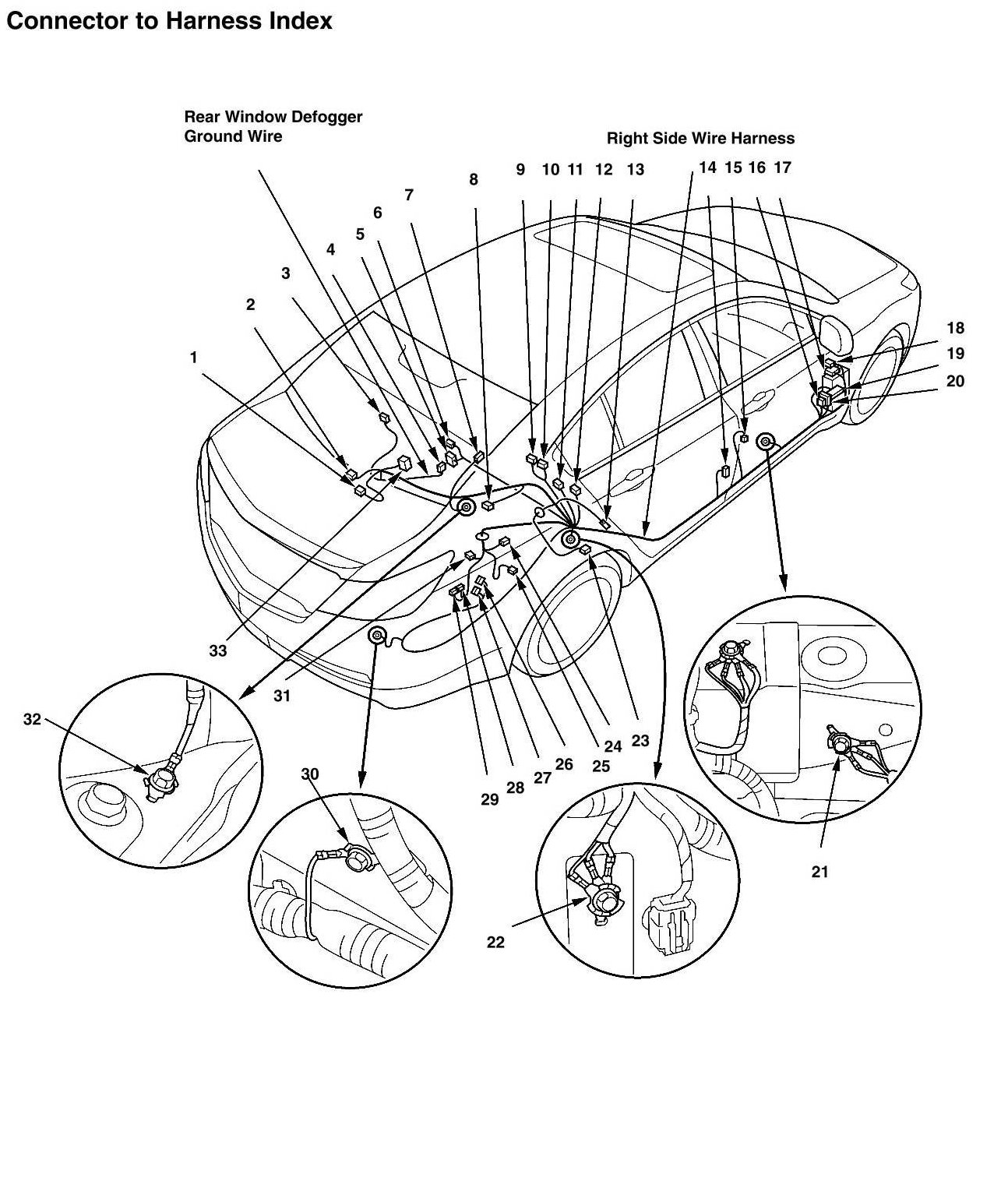 Connector to Harness Index

Rear Window Defogger Ground Wire

Right Side Wire Harness

1
2
3
4
5
6
7
8
9 10 11 12 13
14 15 16 17
18
19
20
21
22
23
24
25
26
27
28
29
30
31
32
33